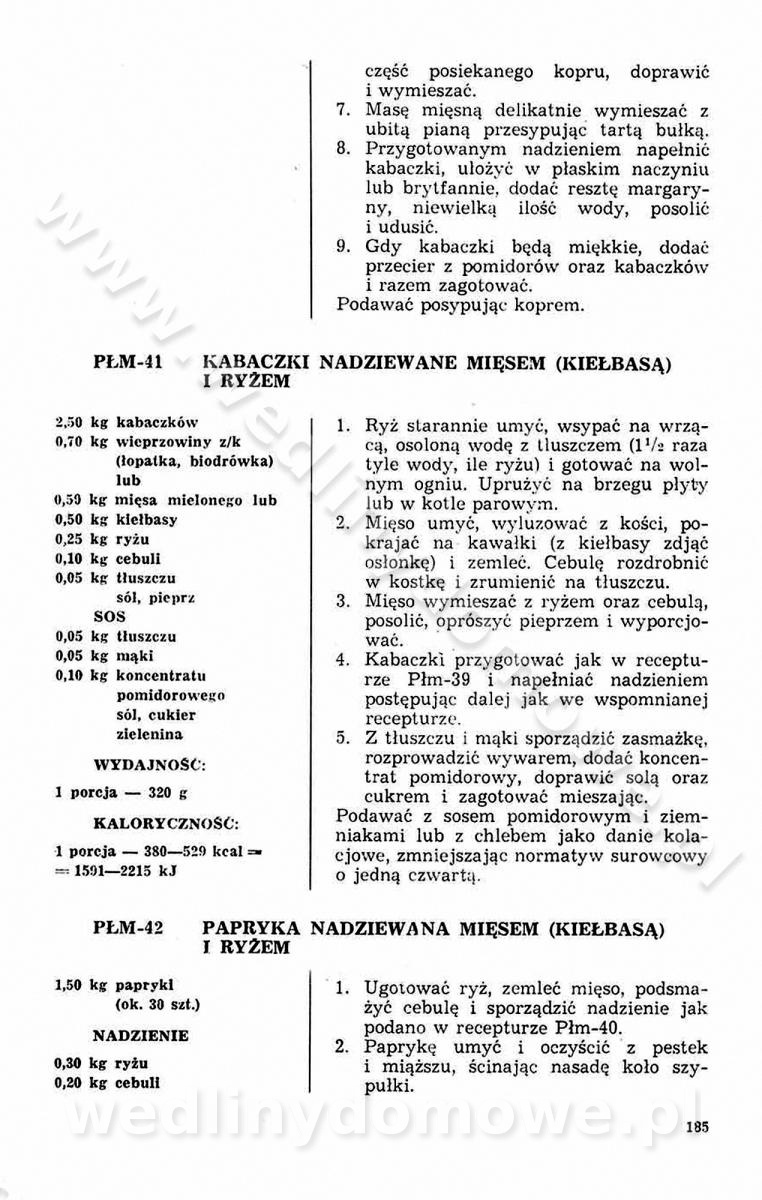 część posiekanego kopru, doprawić i wymieszać.
7. Masę mięsną delikatnie wymieszać z ubitą pianą przesypując tartą bułką.
8. Przygotowanym nadzieniem napełnić kabaczki, ułożyć w płaskim naczyniu lub brytfannie, dodać resztę margaryny, niewielką ilość wody, posolić i udusić.
9. Gdy kabaczki będą miękkie, dodać przecier z pomidorów oraz kabaczków i razem zagotować.
Podawać posypując koprem.

PŁM-41 KABACZKI NADZIEWANE MIĘSEM (KIEŁBASĄ) I RYŻEM

2,50 kg kabaczków
0,70 kg wieprzowiny z/k (łopatka, biodrówka) lub
0,50 kg mięsa mielonego lub
0,50 kg kiełbasy
0,25 kg ryżu
0,10 kg cebuli
0,05 kg tłuszczu
sól, pieprz
SOS
0,05 kg tłuszczu
0,05 kg mąki
0,10 kg koncentratu pomidorowego
sól, cukier
zielenina
WYDAJNOŚĆ:
1 porcja — 320 g
KALORYCZNOŚĆ:
1 porcja — 380—529 kcal = = 1591—2215 kJ

1. Ryż starannie umyć, wsypać na wrzącą, osoloną wodę z tłuszczem ($1^1/_2$ raza tyle wody, ile ryżu) i gotować na wolnym ogniu. Uprużyć na brzegu płyty lub w kotle parowym.
2. Mięso umyć, wyluzować z kości, pokrajać na kawałki (z kiełbasy zdjąć osłonkę) i zemleć. Cebulę rozdrobnić w kostkę i zrumienić na tłuszczu.
3. Mięso wymieszać z ryżem oraz cebulą, posolić, oprószyć pieprzem i wyporcjować.
4. Kabaczki przygotować jak w recepturze Płm-39 i napełniać nadzieniem postępując dalej jak we wspomnianej recepturze.
5. Z tłuszczu i mąki sporządzić zasmażkę, rozprowadzić wywarem, dodać koncentrat pomidorowy, doprawić solą oraz cukrem i zagotować mieszając.
Podawać z sosem pomidorowym i ziemniakami lub z chlebem jako danie kolacjowe, zmniejszając normatyw surowcowy o jedną czwartą.

PŁM-42 PAPRYKA NADZIEWANA MIĘSEM (KIEŁBASĄ) I RYŻEM

1,50 kg papryki (ok. 30 szt.)
NADZIENIE
0,30 kg ryżu
0,20 kg cebuli

1. Ugotować ryż, zemleć mięso, podsmażyć cebulę i sporządzić nadzienie jak podano w recepturze Płm-40.
2. Paprykę umyć i oczyścić z pestek i miąższu, ścinając nasadę koło szypułki.

wedlinydomowe.pl

185